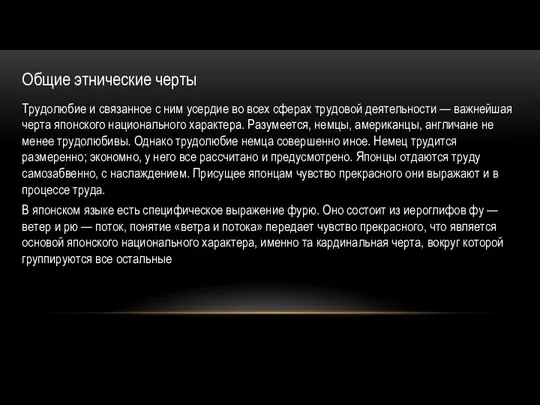 Общие этнические черты

Трудолюбие и связанное с ним усердие во всех сферах трудовой деятельности — важнейшая черта японского национального характера. Разумеется, немцы, американцы, англичане не менее трудолюбивы. Однако трудолюбие немца совершенно иное. Немец трудится размеренно; экономно, у него все рассчитано и предусмотрено. Японцы отдаются труду самозабвенно, с наслаждением. Присущее японцам чувство прекрасного они выражают и в процессе труда.

В японском языке есть специфическое выражение фурю. Оно состоит из иероглифов фу — ветер и рю — поток, понятие «ветра и потока» передает чувство прекрасного, что является основой японского национального характера, именно та кардинальная черта, вокруг которой группируются все остальные